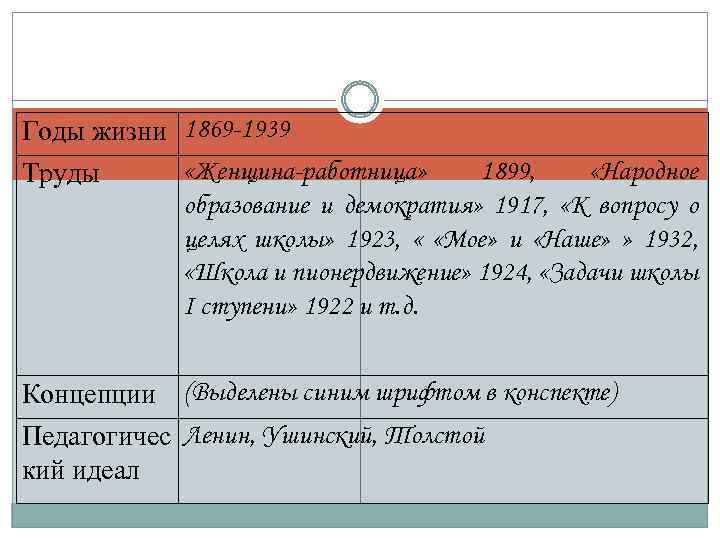 | Годы жизни | 1869-1939 |
|---|---|
| Труды | «Женщина-работница» 1899, «Народное образование и демократия» 1917, «К вопросу о целях школы» 1923, « «Мое» и «Наше» » 1932, «Школа и пионердвижение» 1924, «Задачи школы I ступени» 1922 и т.д. |
| Концепции | (Выделены синим шрифтом в конспекте) |
| Педагогический идеал | Ленин, Ушинский, Толстой |